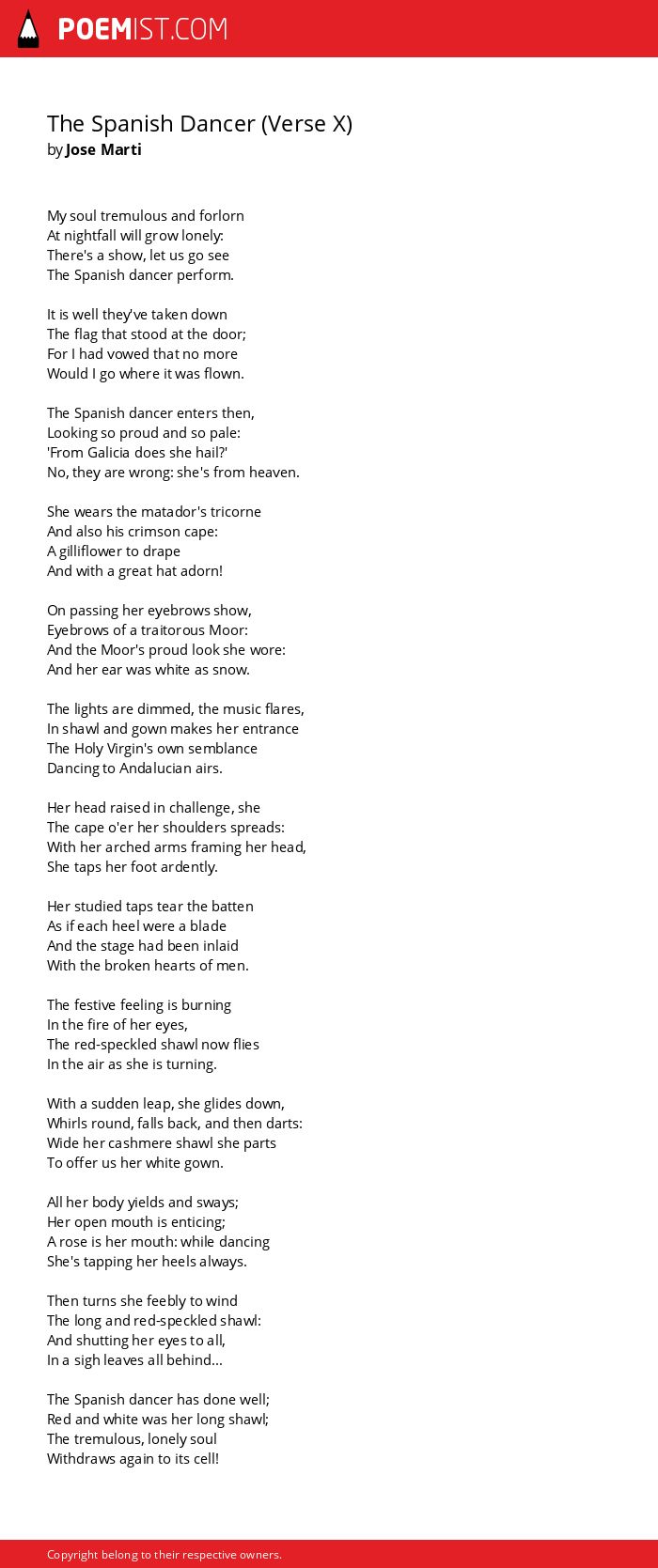 POEMIST.COM

The Spanish Dancer (Verse X)
by Jose Marti

My soul tremulous and forlorn
At nightfall will grow lonely:
There's a show, let us go see
The Spanish dancer perform.

It is well they've taken down
The flag that stood at the door;
For I had vowed that no more
Would I go where it was flown.

The Spanish dancer enters then,
Looking so proud and so pale:
'From Galicia does she hail?'
No, they are wrong: she's from heaven.

She wears the matador's tricorne
And also his crimson cape:
A gilliflower to drape
And with a great hat adorn!

On passing her eyebrows show,
Eyebrows of a traitorous Moor:
And the Moor's proud look she wore:
And her ear was white as snow.

The lights are dimmed, the music flares,
In shawl and gown makes her entrance
The Holy Virgin's own semblance
Dancing to Andalucian airs.

Her head raised in challenge, she
The cape o'er her shoulders spreads:
With her arched arms framing her head,
She taps her foot ardently.

Her studied taps tear the batten
As if each heel were a blade
And the stage had been inlaid
With the broken hearts of men.

The festive feeling is burning
In the fire of her eyes,
The red-speckled shawl now flies
In the air as she is turning.

With a sudden leap, she glides down,
Whirls round, falls back, and then darts:
Wide her cashmere shawl she parts
To offer us her white gown.

All her body yields and sways;
Her open mouth is enticing;
A rose is her mouth: while dancing
She's tapping her heels always.

Then turns she feebly to wind
The long and red-speckled shawl:
And shutting her eyes to all,
In a sigh leaves all behind...

The Spanish dancer has done well;
Red and white was her long shawl;
The tremulous, lonely soul
Withdraws again to its cell!

Copyright belong to their respective owners.